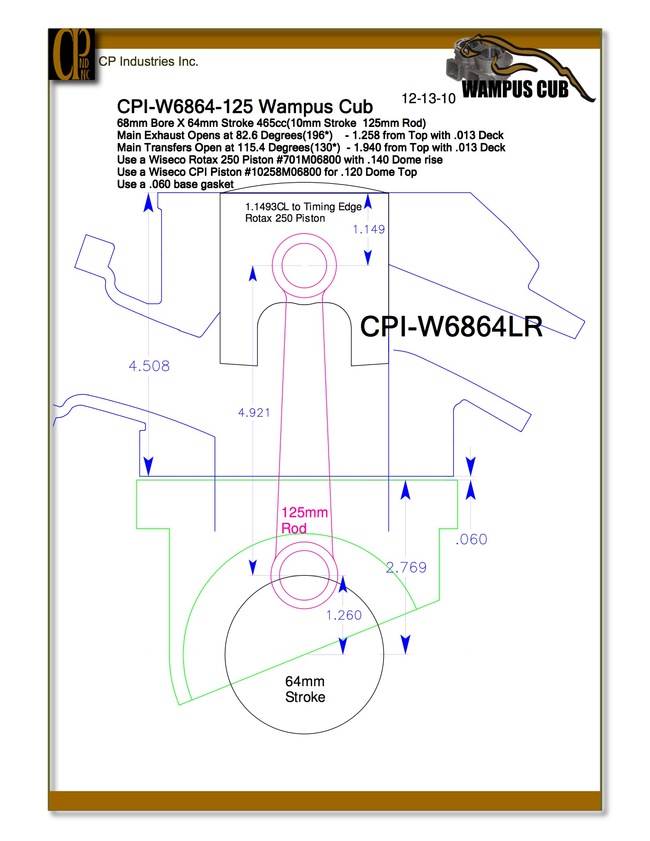 CP
IND
INC

CP Industries Inc.

WAMPUS CUB

12-13-10

CPI-W6864-125 Wampus Cub
68mm Bore X 64mm Stroke 465cc(10mm Stroke 125mm Rod)
Main Exhaust Opens at 82.6 Degrees(196*) - 1.258 from Top with .013 Deck
Main Transfers Open at 115.4 Degrees(130*) - 1.940 from Top with .013 Deck
Use a Wiseco Rotax 250 Piston #701M06800 with .140 Dome rise
Use a Wiseco CPI Piston #10258M06800 for .120 Dome Top
Use a .060 base gasket

1.1493CL to Timing Edge
Rotax 250 Piston

1.149

CPI-W6864LR

4.508

4.921

125mm
Rod

.060

2.769

1.260

64mm
Stroke